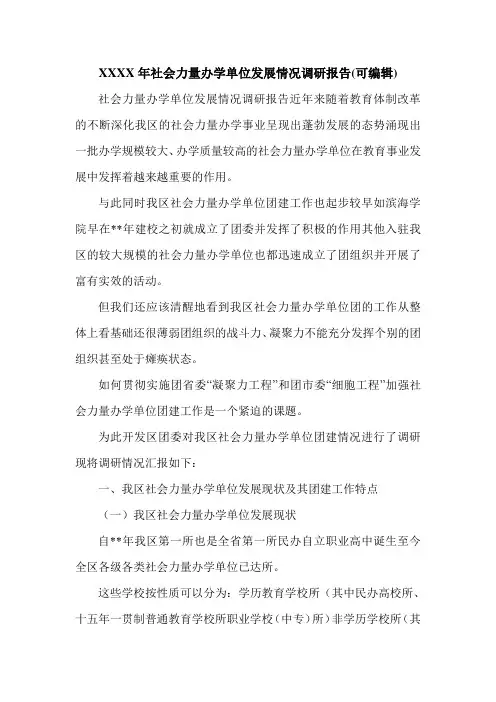 XXXX 年社会力量办学单位发展情况调研报告(可编辑)

社会力量办学单位发展情况调研报告近年来随着教育体制改革的不断深化我区的社会力量办学事业呈现出蓬勃发展的态势涌现出一批办学规模较大、办学质量较高的社会力量办学单位在教育事业发展中发挥着越来越重要的作用。

与此同时我区社会力量办学单位团建工作也起步较早如滨海学院早在**年建校之初就成立了团委并发挥了积极的作用其他入驻我区的较大规模的社会力量办学单位也都迅速成立了团组织并开展了富有实效的活动。

但我们还应该清醒地看到我区社会力量办学单位团的工作从整体上看基础还很薄弱团组织的战斗力、凝聚力不能充分发挥个别的团组织甚至处于瘫痪状态。

如何贯彻实施团省委“凝聚力工程”和团市委“细胞工程”加强社会力量办学单位团建工作是一个紧迫的课题。

为此开发区团委对我区社会力量办学单位团建情况进行了调研现将调研情况汇报如下：

一、我区社会力量办学单位发展现状及其团建工作特点

（一）我区社会力量办学单位发展现状

自**年我区第一所也是全省第一所民办自立职业高中诞生至今全区各级各类社会力量办学单位已达所。

这些学校按性质可以分为：学历教育学校所（其中民办高校所、十五年一贯制普通教育学校所职业学校（中专）所）非学历学校所（其